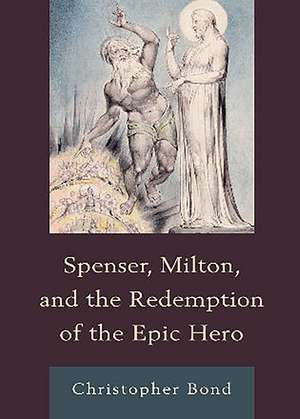 Spenser, Milton, and the Redemption of the Epic Hero

Christopher Bond